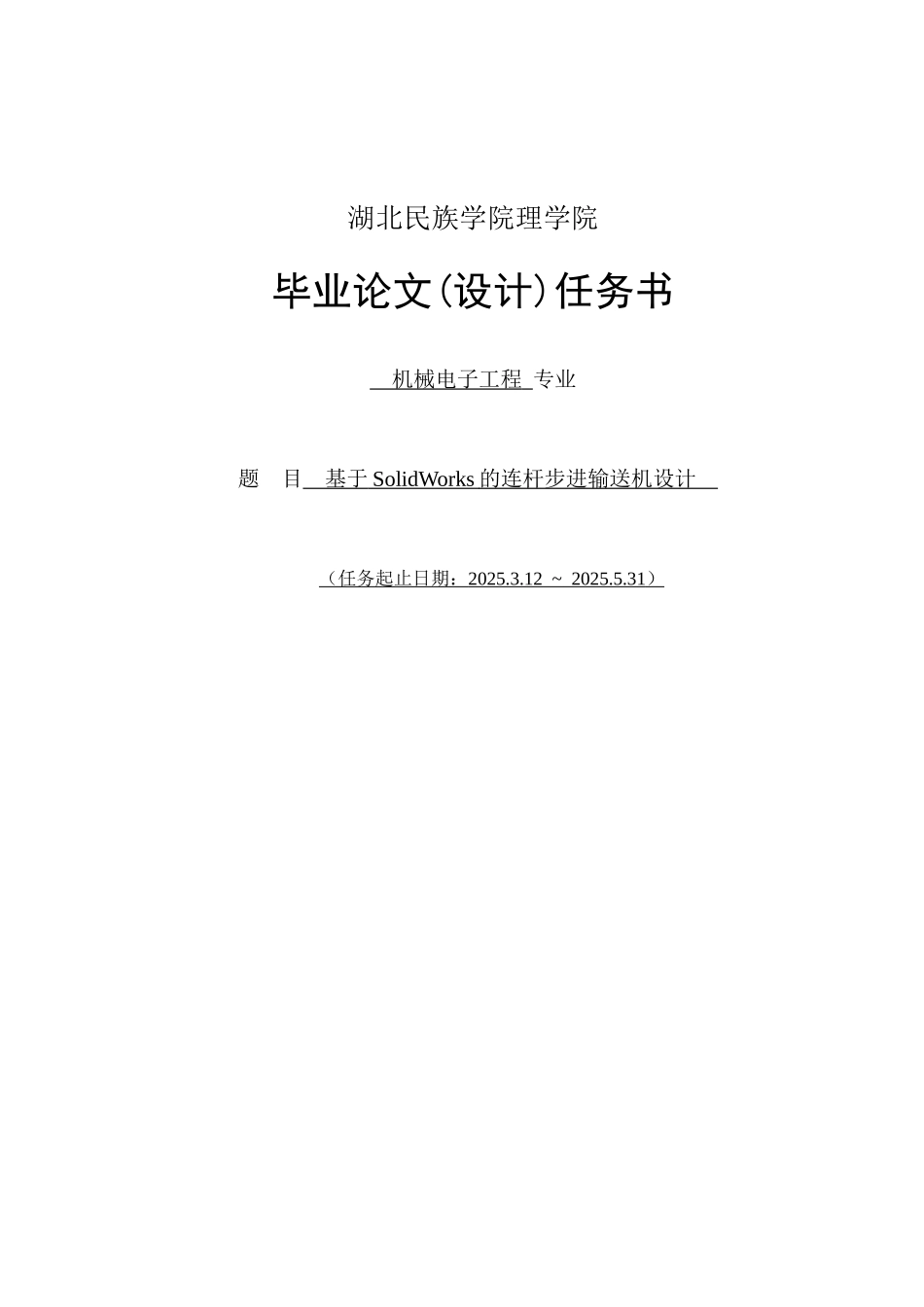 湖北民族学院理学院

毕业论文(设计)任务书

机械电子工程 专业

题 目 基于 SolidWorks 的连杆步进输送机设计

（任务起止日期：2025.3.12 ~ 2025.5.31）